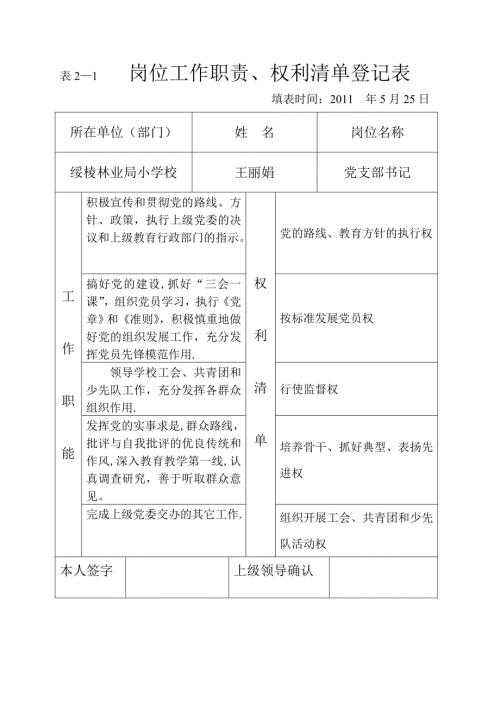 表 2—1　岗位工作职责、权利清单登记表

填表时间：2011　年 5 月 25 日

| 所在单位（部门） | 姓　名 | 岗位名称 |
|---|---|---|
| 绥棱林业局小学校 | 王丽娟 | 党支部书记 |

| 工作职能 | | 权利清单 | |
|---|---|---|---|
| | 积极宣传和贯彻党的路线、方针、政策，执行上级党委的决议和上级教育行政部门的指示。 | | 党的路线、教育方针的执行权 |
| | 搞好党的建设，抓好“三会一课”，组织党员学习，执行《党章》和《准则》，积极慎重地做好党的组织发展工作，充分发挥党员先锋模范作用. | | 按标准发展党员权 |
| | 领导学校工会、共青团和少先队工作，充分发挥各群众组织作用. | | 行使监督权 |
| | 发挥党的实事求是，群众路线，批评与自我批评的优良传统和作风，深入教育教学第一线，认真调查研究，善于听取群众意见。 | | 培养骨干、抓好典型、表扬先进权 |
| | 完成上级党委交办的其它工作. | | 组织开展工会、共青团和少先队活动权 |

| 本人签字 | | 上级领导确认 | |
|---|---|---|---|